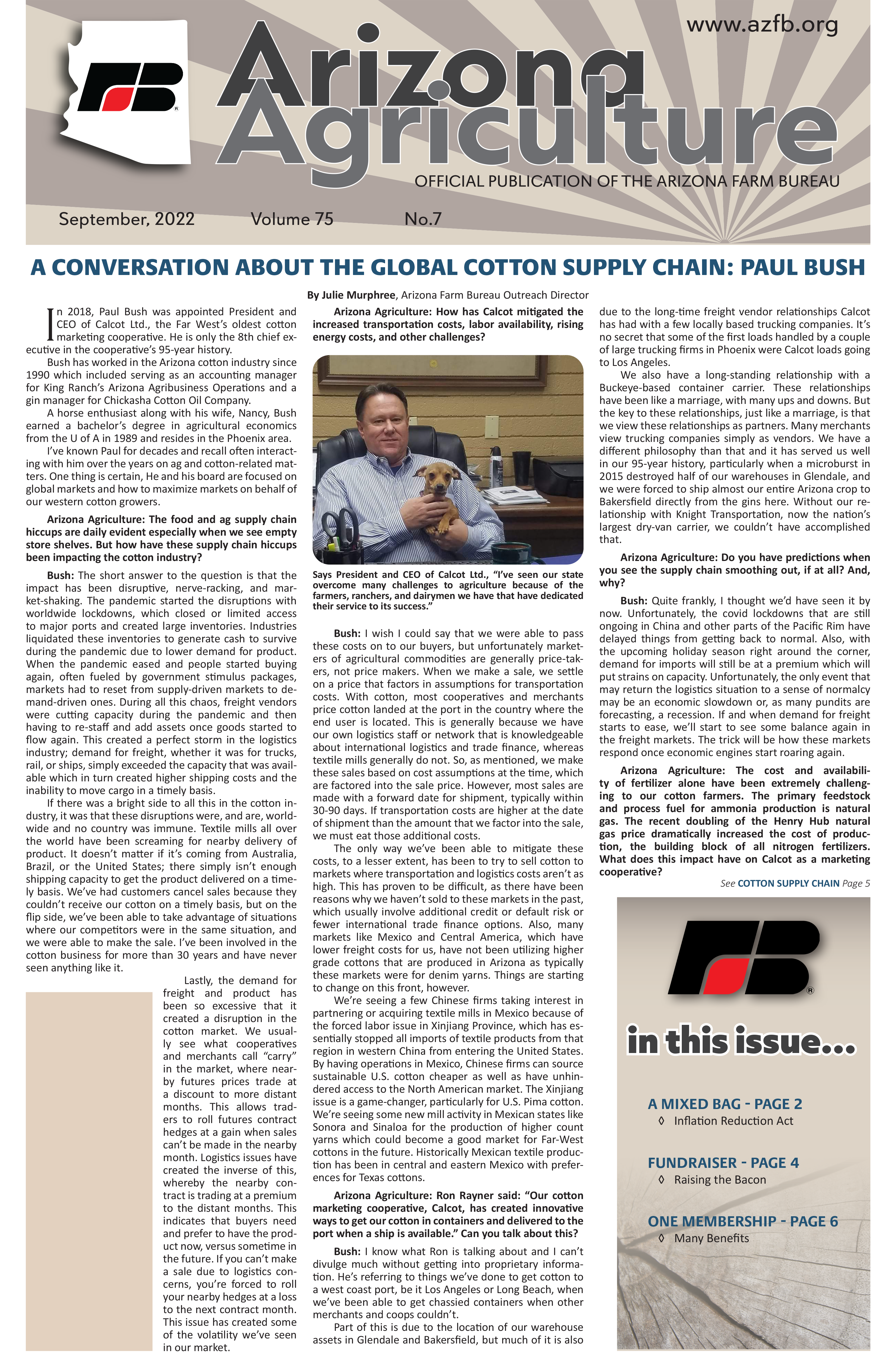 www.azfb.org

Arizona Agriculture

OFFICIAL PUBLICATION OF THE ARIZONA FARM BUREAU

September, 2022 Volume 75 No.7

A CONVERSATION ABOUT THE GLOBAL COTTON SUPPLY CHAIN: PAUL BUSH

By Julie Murphree, Arizona Farm Bureau Outreach Director

In 2018, Paul Bush was appointed President and CEO of Calcot Ltd., the Far West's oldest cotton marketing cooperative. He is only the 8th chief executive in the cooperative's 95-year history.

Bush has worked in the Arizona cotton industry since 1990 which included serving as an accounting manager for King Ranch's Arizona Agribusiness Operations and a gin manager for Chickasha Cotton Oil Company.

A horse enthusiast along with his wife, Nancy, Bush earned a bachelor's degree in agricultural economics from the U of A in 1989 and resides in the Phoenix area.

I've known Paul for decades and recall often interacting with him over the years on ag and cotton-related matters. One thing is certain, He and his board are focused on global markets and how to maximize markets on behalf of our western cotton growers.

Arizona Agriculture: The food and ag supply chain hiccups are daily evident especially when we see empty store shelves. But how have these supply chain hiccups been impacting the cotton industry?

Bush: The short answer to the question is that the impact has been disruptive, nerve-racking, and market-shaking. The pandemic started the disruptions with worldwide lockdowns, which closed or limited access to major ports and created large inventories. Industries liquidated these inventories to generate cash to survive during the pandemic due to lower demand for product. When the pandemic eased and people started buying again, often fueled by government stimulus packages, markets had to reset from supply-driven markets to demand-driven ones. During all this chaos, freight vendors were cutting capacity during the pandemic and then having to re-staff and add assets once goods started to flow again. This created a perfect storm in the logistics industry; demand for freight, whether it was for trucks, rail, or ships, simply exceeded the capacity that was available which in turn created higher shipping costs and the inability to move cargo in a timely basis.

If there was a bright side to all this in the cotton industry, it was that these disruptions were, and are, worldwide and no country was immune. Textile mills all over the world have been screaming for nearby delivery of product. It doesn't matter if it's coming from Australia, Brazil, or the United States; there simply isn't enough shipping capacity to get the product delivered on a timely basis. We've had customers cancel sales because they couldn't receive our cotton on a timely basis, but on the flip side, we've been able to take advantage of situations where our competitors were in the same situation, and we were able to make the sale. I've been involved in the cotton business for more than 30 years and have never seen anything like it.

Lastly, the demand for freight and product has been so excessive that it created a disruption in the cotton market. We usually see what cooperatives and merchants call "carry" in the market, where nearby futures prices trade at a discount to more distant months. This allows traders to roll futures contract hedges at a gain when sales can't be made in the nearby month. Logistics issues have created the inverse of this, whereby the nearby contract is trading at a premium to the distant months. This indicates that buyers need and prefer to have the product now, versus sometime in the future. If you can't make a sale due to logistics concerns, you're forced to roll your nearby hedges at a loss to the next contract month. This issue has created some of the volatility we've seen in our market.

Arizona Agriculture: How has Calcot mitigated the increased transportation costs, labor availability, rising energy costs, and other challenges?

Says President and CEO of Calcot Ltd., "I've seen our state overcome many challenges to agriculture because of the farmers, ranchers, and dairymen we have that have dedicated their service to its success."

Bush: I wish I could say that we were able to pass these costs on to our buyers, but unfortunately marketers of agricultural commodities are generally price-takers, not price makers. When we make a sale, we settle on a price that factors in assumptions for transportation costs. With cotton, most cooperatives and merchants price cotton landed at the port in the country where the end user is located. This is generally because we have our own logistics staff or network that is knowledgeable about international logistics and trade finance, whereas textile mills generally do not. So, as mentioned, we make these sales based on cost assumptions at the time, which are factored into the sale price. However, most sales are made with a forward date for shipment, typically within 30-90 days. If transportation costs are higher at the date of shipment than the amount that we factor into the sale, we must eat those additional costs.

The only way we've been able to mitigate these costs, to a lesser extent, has been to try to sell cotton to markets where transportation and logistics costs aren't as high. This has proven to be difficult, as there have been reasons why we haven't sold to these markets in the past, which usually involve additional credit or default risk or fewer international trade finance options. Also, many markets like Mexico and Central America, which have lower freight costs for us, have not been utilizing higher grade cottons that are produced in Arizona as typically these markets were for denim yarns. Things are starting to change on this front, however.

We're seeing a few Chinese firms taking interest in partnering or acquiring textile mills in Mexico because of the forced labor issue in Xinjiang Province, which has essentially stopped all imports of textile products from that region in western China from entering the United States. By having operations in Mexico, Chinese firms can source sustainable U.S. cotton cheaper as well as have unhindered access to the North American market. The Xinjiang issue is a game-changer, particularly for U.S. Pima cotton. We're seeing some new mill activity in Mexican states like Sonora and Sinaloa for the production of higher count yarns which could become a good market for Far-West cottons in the future. Historically Mexican textile production has been in central and eastern Mexico with preferences for Texas cottons.

Arizona Agriculture: Ron Rayner said: "Our cotton marketing cooperative, Calcot, has created innovative ways to get our cotton in containers and delivered to the port when a ship is available." Can you talk about this?

Bush: I know what Ron is talking about and I can't divulge much without getting into proprietary information. He's referring to things we've done to get cotton to a west coast port, be it Los Angeles or Long Beach, when we've been able to get chassied containers when other merchants and coops couldn't.

Part of this is due to the location of our warehouse assets in Glendale and Bakersfield, but much of it is also due to the long-time freight vendor relationships Calcot has had with a few locally based trucking companies. It's no secret that some of the first loads handled by a couple of large trucking firms in Phoenix were Calcot loads going to Los Angeles.

We also have a long-standing relationship with a Buckeye-based container carrier. These relationships have been like a marriage, with many ups and downs. But the key to these relationships, just like a marriage, is that we view these relationships as partners. Many merchants view trucking companies simply as vendors. We have a different philosophy than that and it has served us well in our 95-year history, particularly when a microburst in 2015 destroyed half of our warehouses in Glendale, and we were forced to ship almost our entire Arizona crop to Bakersfield directly from the gins here. Without our relationship with Knight Transportation, now the nation's largest dry-van carrier, we couldn't have accomplished that.

Arizona Agriculture: Do you have predictions when you see the supply chain smoothing out, if at all? And, why?

Bush: Quite frankly, I thought we'd have seen it by now. Unfortunately, the covid lockdowns that are still ongoing in China and other parts of the Pacific Rim have delayed things from getting back to normal. Also, with the upcoming holiday season right around the corner, demand for imports will still be at a premium which will put strains on capacity. Unfortunately, the only event that may return the logistics situation to a sense of normalcy may be an economic slowdown or, as many pundits are forecasting, a recession. If and when demand for freight starts to ease, we'll start to see some balance again in the freight markets. The trick will be how these markets respond once economic engines start roaring again.

Arizona Agriculture: The cost and availability of fertilizer alone have been extremely challenging to our cotton farmers. The primary feedstock and process fuel for ammonia production is natural gas. The recent doubling of the Henry Hub natural gas price dramatically increased the cost of production, the building block of all nitrogen fertilizers. What does this impact have on Calcot as a marketing cooperative?

See COTTON SUPPLY CHAIN Page 5

in this issue...

A MIXED BAG - PAGE 2
◊ Inflation Reduction Act

FUNDRAISER - PAGE 4
◊ Raising the Bacon

ONE MEMBERSHIP - PAGE 6
◊ Many Benefits